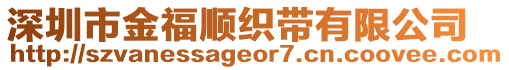 深圳市金福顺织带有限公司
http://szvanessageor7.cn.coovee.com